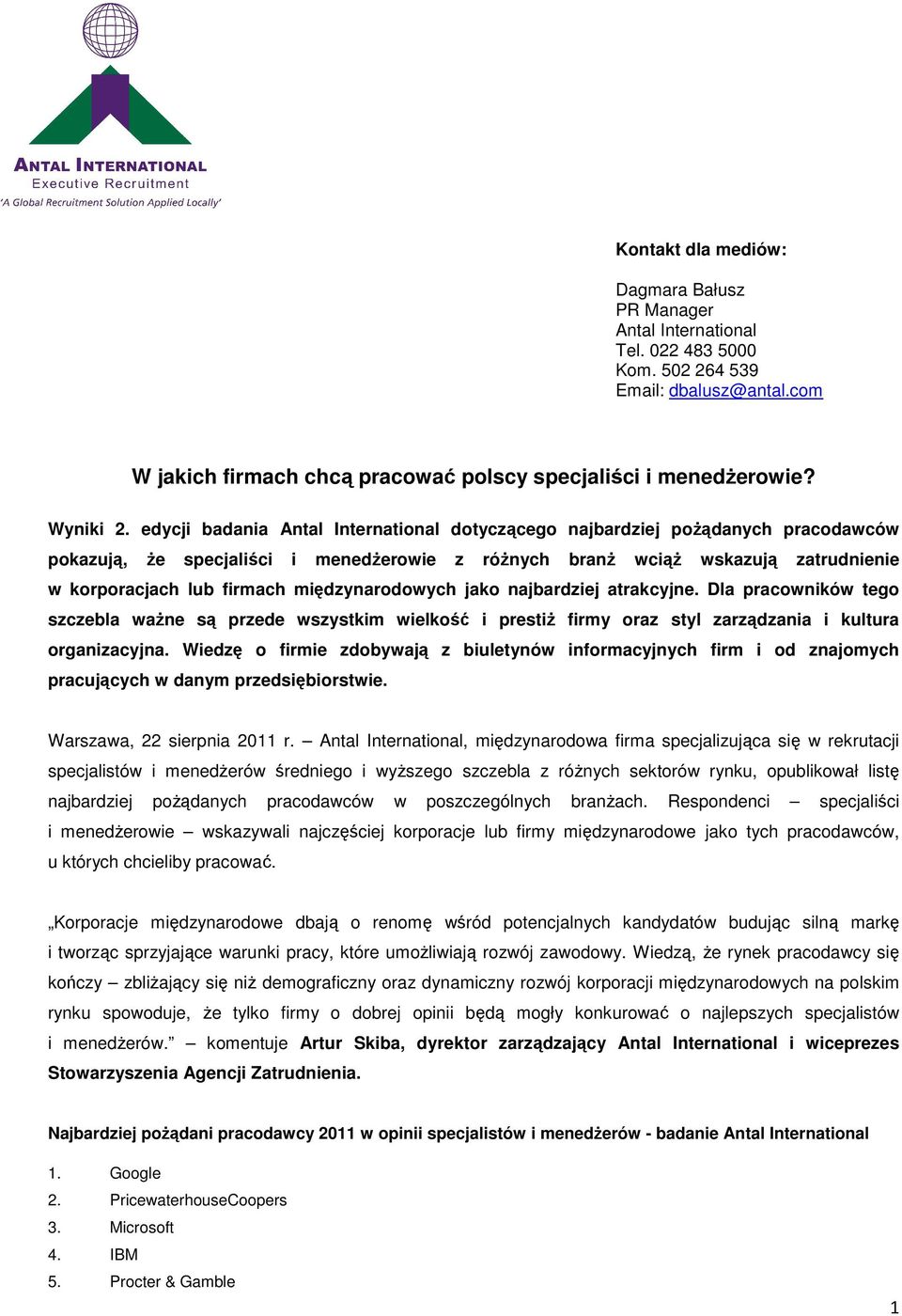 ANTAL INTERNATIONAL
Executive Recruitment
'A Global Recruitment Solution Applied Locally'

Kontakt dla mediów:

Dagmara Bałusz
PR Manager
Antal International
Tel. 022 483 5000
Kom. 502 264 539
Email: dbalusz@antal.com

W jakich firmach chcą pracować polscy specjaliści i menedżerowie?

Wyniki 2. edycji badania Antal International dotyczącego najbardziej pożądanych pracodawców pokazują, że specjaliści i menedżerowie z różnych branż wciąż wskazują zatrudnienie w korporacjach lub firmach międzynarodowych jako najbardziej atrakcyjne. Dla pracowników tego szczebla ważne są przede wszystkim wielkość i prestiż firmy oraz styl zarządzania i kultura organizacyjna. Wiedzę o firmie zdobywają z biuletynów informacyjnych firm i od znajomych pracujących w danym przedsiębiorstwie.

Warszawa, 22 sierpnia 2011 r. – Antal International, międzynarodowa firma specjalizująca się w rekrutacji specjalistów i menedżerów średniego i wyższego szczebla z różnych sektorów rynku, opublikował listę najbardziej pożądanych pracodawców w poszczególnych branżach. Respondenci – specjaliści i menedżerowie – wskazywali najczęściej korporacje lub firmy międzynarodowe jako tych pracodawców, u których chcieliby pracować.

„Korporacje międzynarodowe dbają o renomę wśród potencjalnych kandydatów budując silną markę i tworząc sprzyjające warunki pracy, które umożliwiają rozwój zawodowy. Wiedzą, że rynek pracodawcy się kończy – zbliżający się niż demograficzny oraz dynamiczny rozwój korporacji międzynarodowych na polskim rynku spowoduje, że tylko firmy o dobrej opinii będą mogły konkurować o najlepszych specjalistów i menedżerów.” – komentuje Artur Skiba, dyrektor zarządzający Antal International i wiceprezes Stowarzyszenia Agencji Zatrudnienia.

Najbardziej pożądani pracodawcy 2011 w opinii specjalistów i menedżerów - badanie Antal International

1. Google
2. PricewaterhouseCoopers
3. Microsoft
4. IBM
5. Procter & Gamble

1